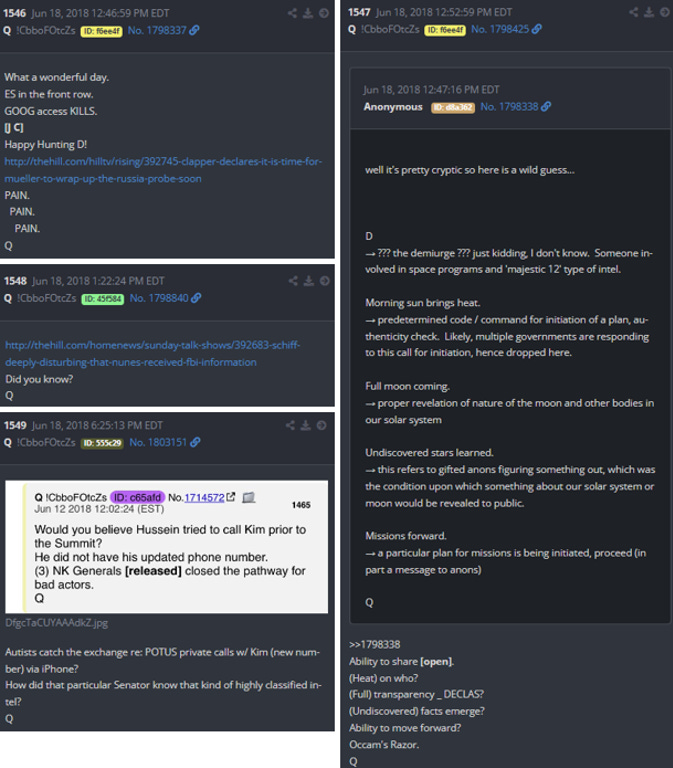 1546 Jun 18, 2018 12:46:59 PM EDT
Q !CbboFOtcZs ID: f6ee4f No. 1798337

What a wonderful day.
ES in the front row.
GOOG access KILLS.
[J C]
Happy Hunting D!
http://thehill.com/hilltv/rising/392745-clapper-declares-it-is-time-for-mueller-to-wrap-up-the-russia-probe-soon
PAIN.
PAIN.
PAIN.
Q

1548 Jun 18, 2018 1:22:24 PM EDT
Q !CbboFOtcZs ID: 45f584 No. 1798840

http://thehill.com/homenews/sunday-talk-shows/392683-schiff-deeply-disturbing-that-nunes-received-fbi-information
Did you know?
Q

1549 Jun 18, 2018 6:25:13 PM EDT
Q !CbboFOtcZs ID: 555c29 No. 1803151

Q !CbboFOtcZs ID: c65afd No.1714572
Jun 12 2018 12:02:24 (EST)
1465
Would you believe Hussein tried to call Kim prior to the Summit?
He did not have his updated phone number.
(3) NK Generals [released] closed the pathway for bad actors.
Q

DfgcTaCUYAAAdkZ.jpg

Autists catch the exchange re: POTUS private calls w/ Kim (new number) via iPhone?
How did that particular Senator know that kind of highly classified intel?
Q

1547 Jun 18, 2018 12:52:59 PM EDT
Q !CbboFOtcZs ID: f6ee4f No. 1798425

Jun 18, 2018 12:47:16 PM EDT
Anonymous ID: d8a362 No. 1798338

well it's pretty cryptic so here is a wild guess...

D
→ ??? the demiurge ??? just kidding, I don't know. Someone involved in space programs and 'majestic 12' type of intel.

Morning sun brings heat.
→ predetermined code / command for initiation of a plan, authenticity check. Likely, multiple governments are responding to this call for initiation, hence dropped here.

Full moon coming.
→ proper revelation of nature of the moon and other bodies in our solar system

Undiscovered stars learned.
→ this refers to gifted anons figuring something out, which was the condition upon which something about our solar system or moon would be revealed to public.

Missions forward.
→ a particular plan for missions is being initiated, proceed (in part a message to anons)

Q

>>1798338
Ability to share [open].
(Heat) on who?
(Full) transparency _ DECLAS?
(Undiscovered) facts emerge?
Ability to move forward?
Occam's Razor.
Q